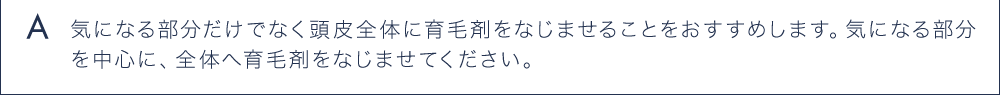 A 気になる部分だけでなく頭皮全体に育毛剤をなじませることをおすすめします。気になる部分を中心に、全体へ育毛剤をなじませてください。